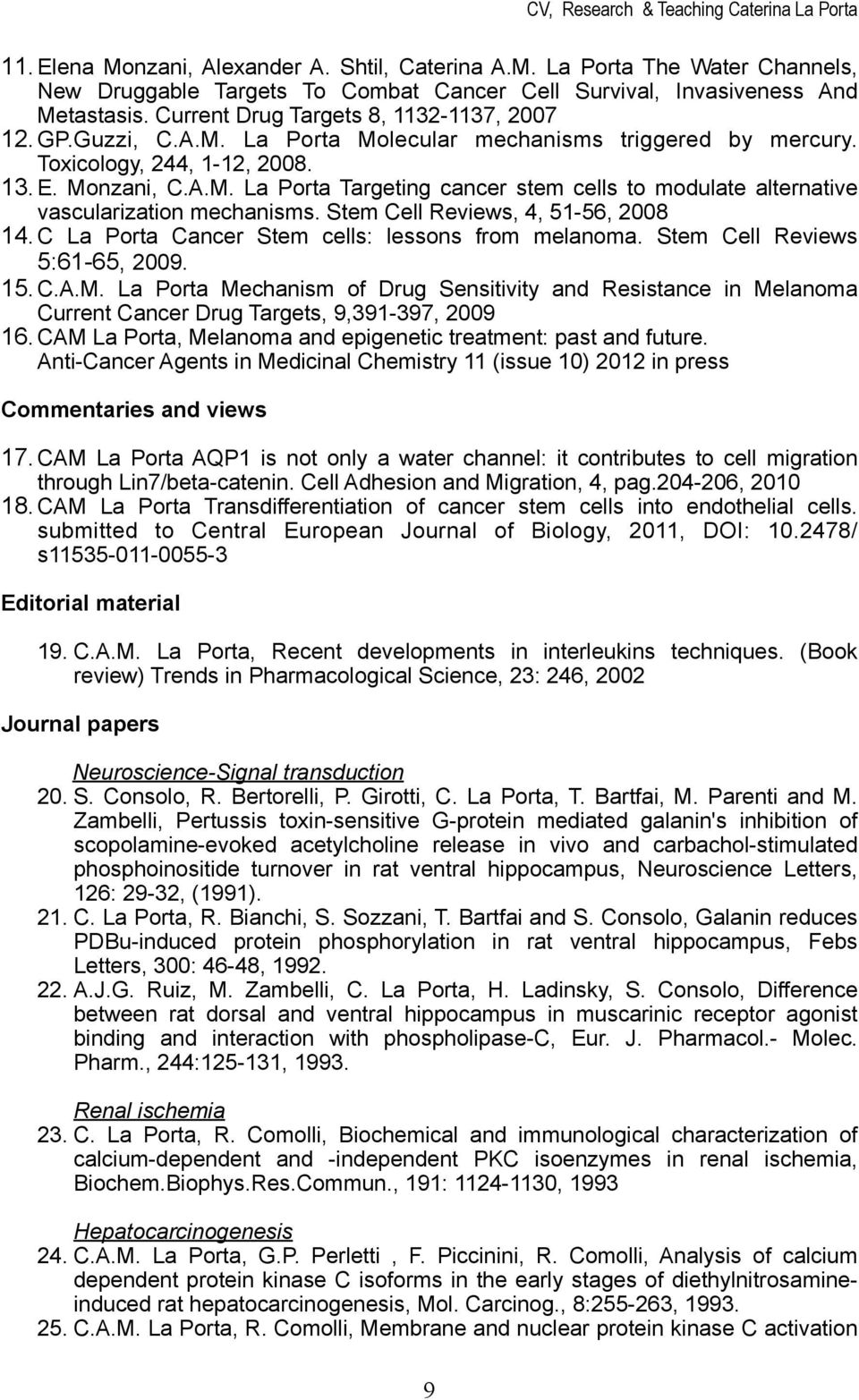 CV, Research & Teaching Caterina La Porta

11. Elena Monzani, Alexander A. Shtil, Caterina A.M. La Porta The Water Channels, New Druggable Targets To Combat Cancer Cell Survival, Invasiveness And Metastasis. Current Drug Targets 8, 1132-1137, 2007
12. GP.Guzzi, C.A.M. La Porta Molecular mechanisms triggered by mercury. Toxicology, 244, 1-12, 2008.
13. E. Monzani, C.A.M. La Porta Targeting cancer stem cells to modulate alternative vascularization mechanisms. Stem Cell Reviews, 4, 51-56, 2008
14. C La Porta Cancer Stem cells: lessons from melanoma. Stem Cell Reviews 5:61-65, 2009.
15. C.A.M. La Porta Mechanism of Drug Sensitivity and Resistance in Melanoma Current Cancer Drug Targets, 9,391-397, 2009
16. CAM La Porta, Melanoma and epigenetic treatment: past and future. Anti-Cancer Agents in Medicinal Chemistry 11 (issue 10) 2012 in press

Commentaries and views

17. CAM La Porta AQP1 is not only a water channel: it contributes to cell migration through Lin7/beta-catenin. Cell Adhesion and Migration, 4, pag.204-206, 2010
18. CAM La Porta Transdifferentiation of cancer stem cells into endothelial cells. submitted to Central European Journal of Biology, 2011, DOI: 10.2478/ s11535-011-0055-3

Editorial material

19. C.A.M. La Porta, Recent developments in interleukins techniques. (Book review) Trends in Pharmacological Science, 23: 246, 2002

Journal papers

Neuroscience-Signal transduction
20. S. Consolo, R. Bertorelli, P. Girotti, C. La Porta, T. Bartfai, M. Parenti and M. Zambelli, Pertussis toxin-sensitive G-protein mediated galanin's inhibition of scopolamine-evoked acetylcholine release in vivo and carbachol-stimulated phosphoinositide turnover in rat ventral hippocampus, Neuroscience Letters, 126: 29-32, (1991).
21. C. La Porta, R. Bianchi, S. Sozzani, T. Bartfai and S. Consolo, Galanin reduces PDBu-induced protein phosphorylation in rat ventral hippocampus, Febs Letters, 300: 46-48, 1992.
22. A.J.G. Ruiz, M. Zambelli, C. La Porta, H. Ladinsky, S. Consolo, Difference between rat dorsal and ventral hippocampus in muscarinic receptor agonist binding and interaction with phospholipase-C, Eur. J. Pharmacol.- Molec. Pharm., 244:125-131, 1993.

Renal ischemia
23. C. La Porta, R. Comolli, Biochemical and immunological characterization of calcium-dependent and -independent PKC isoenzymes in renal ischemia, Biochem.Biophys.Res.Commun., 191: 1124-1130, 1993

Hepatocarcinogenesis
24. C.A.M. La Porta, G.P. Perletti , F. Piccinini, R. Comolli, Analysis of calcium dependent protein kinase C isoforms in the early stages of diethylnitrosamine-induced rat hepatocarcinogenesis, Mol. Carcinog., 8:255-263, 1993.
25. C.A.M. La Porta, R. Comolli, Membrane and nuclear protein kinase C activation

9